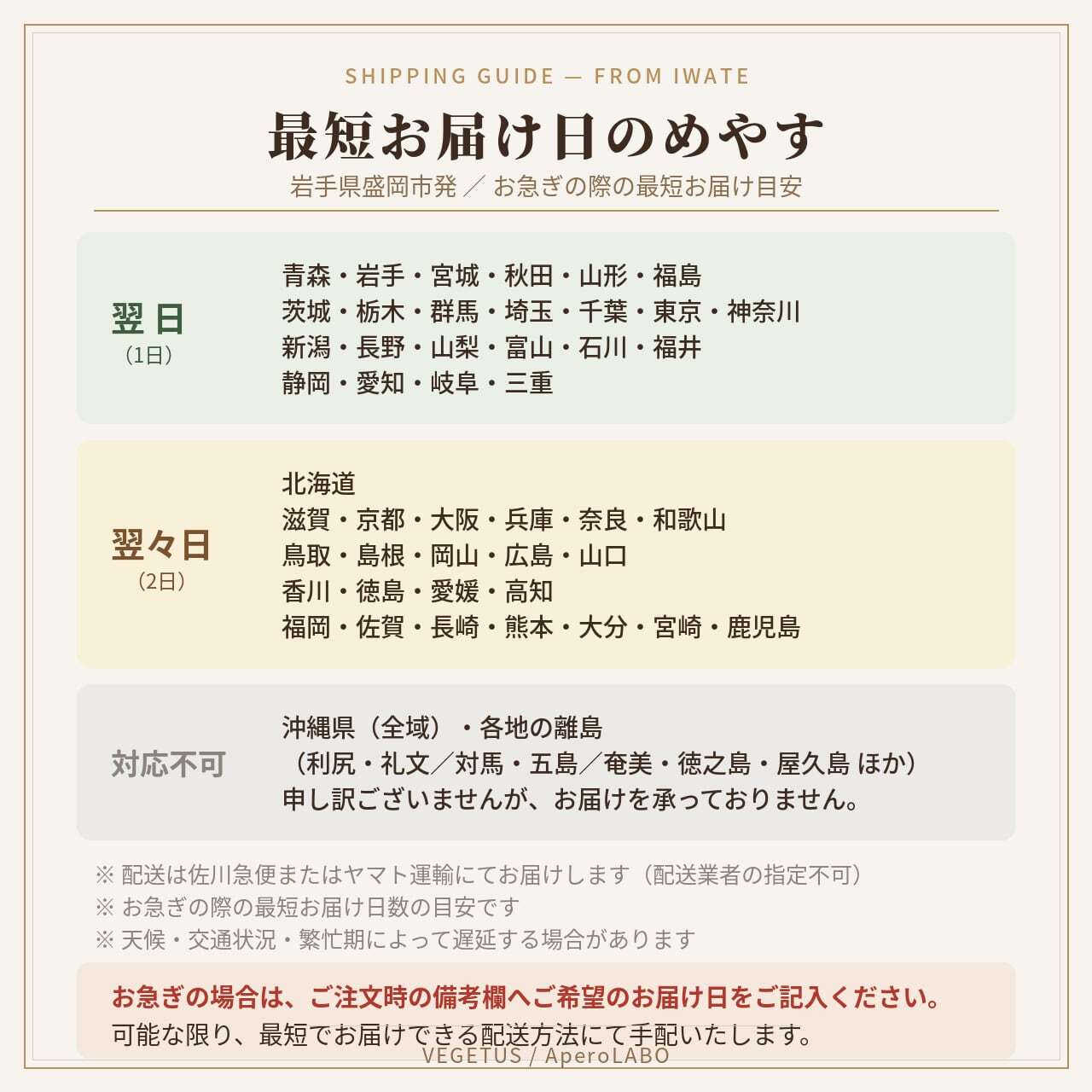 SHIPPING GUIDE — FROM IWATE

最短お届け日のめやす

岩手県盛岡市発 ／ お急ぎの際の最短お届け目安

翌日
(1日)

青森・岩手・宮城・秋田・山形・福島
茨城・栃木・群馬・埼玉・千葉・東京・神奈川
新潟・長野・山梨・富山・石川・福井
静岡・愛知・岐阜・三重

翌々日
(2日)

北海道
滋賀・京都・大阪・兵庫・奈良・和歌山
鳥取・島根・岡山・広島・山口
香川・徳島・愛媛・高知
福岡・佐賀・長崎・熊本・大分・宮崎・鹿児島

対応不可

沖縄県（全域）・各地の離島
（利尻・礼文／対馬・五島／奄美・徳之島・屋久島 ほか）
申し訳ございませんが、お届けを承っておりません。

※ 配送は佐川急便またはヤマト運輸にてお届けします（配送業者の指定不可）
※ お急ぎの際の最短お届け日数の目安です
※ 天候・交通状況・繁忙期によって遅延する場合があります

お急ぎの場合は、ご注文時の備考欄へご希望のお届け日をご記入ください。
可能な限り、最短でお届けできる配送方法にて手配いたします。

VEGETUS / AperoLABO